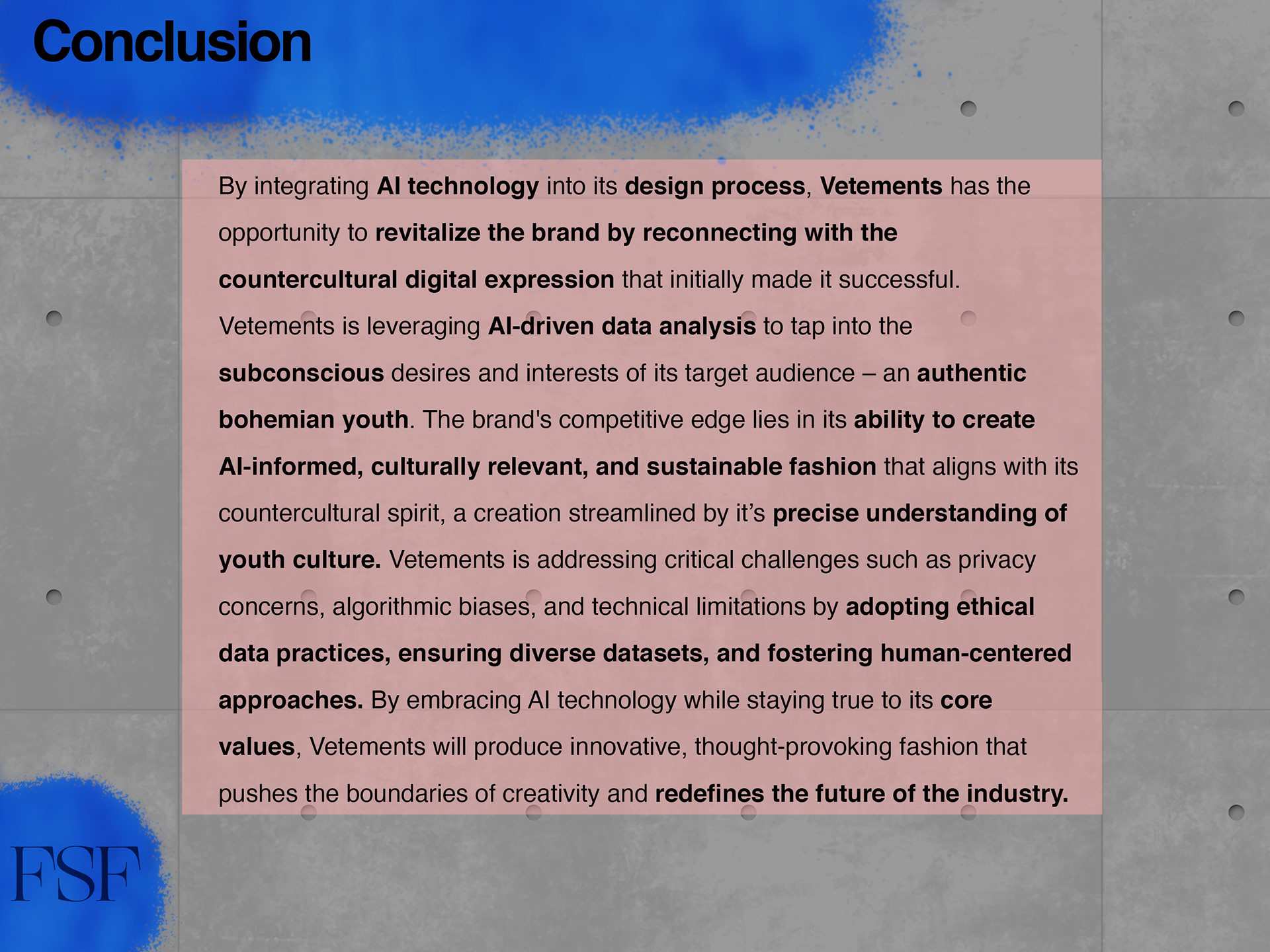 Conclusion

By integrating AI technology into its design process, Vetements has the opportunity to revitalize the brand by reconnecting with the countercultural digital expression that initially made it successful. Vetements is leveraging AI-driven data analysis to tap into the subconscious desires and interests of its target audience – an authentic bohemian youth. The brand's competitive edge lies in its ability to create AI-informed, culturally relevant, and sustainable fashion that aligns with its countercultural spirit, a creation streamlined by it's precise understanding of youth culture. Vetements is addressing critical challenges such as privacy concerns, algorithmic biases, and technical limitations by adopting ethical data practices, ensuring diverse datasets, and fostering human-centered approaches. By embracing AI technology while staying true to its core values, Vetements will produce innovative, thought-provoking fashion that pushes the boundaries of creativity and redefines the future of the industry.

FSF